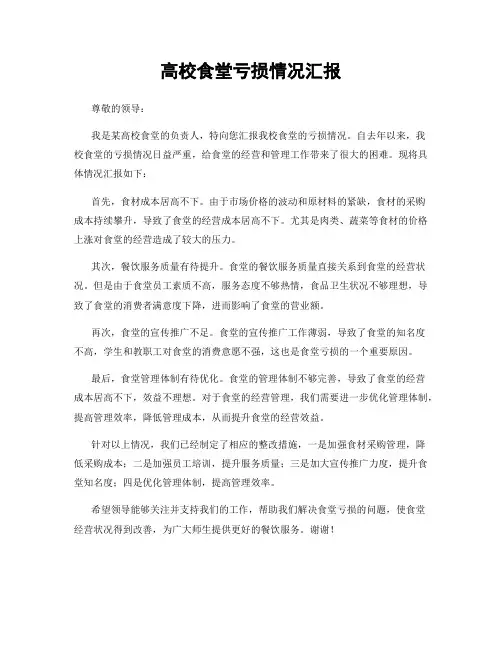 高校食堂亏损情况汇报

尊敬的领导：

我是某高校食堂的负责人，特向您汇报我校食堂的亏损情况。自去年以来，我校食堂的亏损情况日益严重，给食堂的经营和管理工作带来了很大的困难。现将具体情况汇报如下：

首先，食材成本居高不下。由于市场价格的波动和原材料的紧缺，食材的采购成本持续攀升，导致了食堂的经营成本居高不下。尤其是肉类、蔬菜等食材的价格上涨对食堂的经营造成了较大的压力。

其次，餐饮服务质量有待提升。食堂的餐饮服务质量直接关系到食堂的经营状况。但是由于食堂员工素质不高，服务态度不够热情，食品卫生状况不够理想，导致了食堂的消费者满意度下降，进而影响了食堂的营业额。

再次，食堂的宣传推广不足。食堂的宣传推广工作薄弱，导致了食堂的知名度不高，学生和教职工对食堂的消费意愿不强，这也是食堂亏损的一个重要原因。

最后，食堂管理体制有待优化。食堂的管理体制不够完善，导致了食堂的经营成本居高不下，效益不理想。对于食堂的经营管理，我们需要进一步优化管理体制，提高管理效率，降低管理成本，从而提升食堂的经营效益。

针对以上情况，我们已经制定了相应的整改措施，一是加强食材采购管理，降低采购成本；二是加强员工培训，提升服务质量；三是加大宣传推广力度，提升食堂知名度；四是优化管理体制，提高管理效率。

希望领导能够关注并支持我们的工作，帮助我们解决食堂亏损的问题，使食堂经营状况得到改善，为广大师生提供更好的餐饮服务。谢谢！